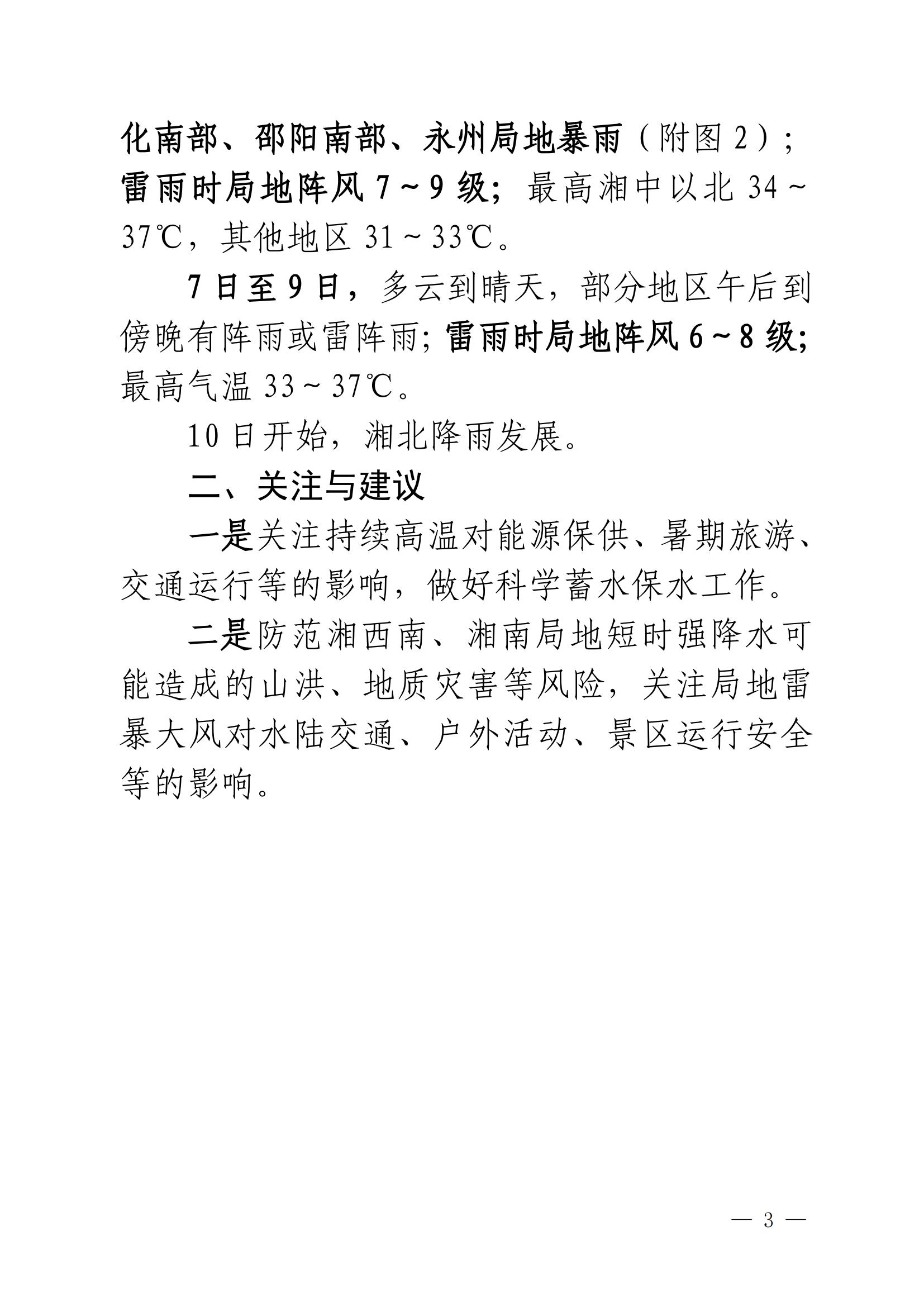 化南部、邵阳南部、永州局地暴雨（附图 2）；雷雨时局地阵风 7～9 级；最高湘中以北 34～37℃，其他地区 31～33℃。

7 日至 9 日，多云到晴天，部分地区午后到傍晚有阵雨或雷阵雨；雷雨时局地阵风 6～8 级；最高气温 33～37℃。

10 日开始，湘北降雨发展。

二、关注与建议

一是关注持续高温对能源保供、暑期旅游、交通运行等的影响，做好科学蓄水保水工作。

二是防范湘西南、湘南局地短时强降水可能造成的山洪、地质灾害等风险，关注局地雷暴大风对水陆交通、户外活动、景区运行安全等的影响。

— 3 —